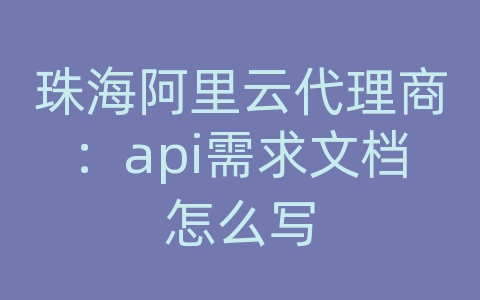 珠海阿里云代理商：api需求文档怎么写